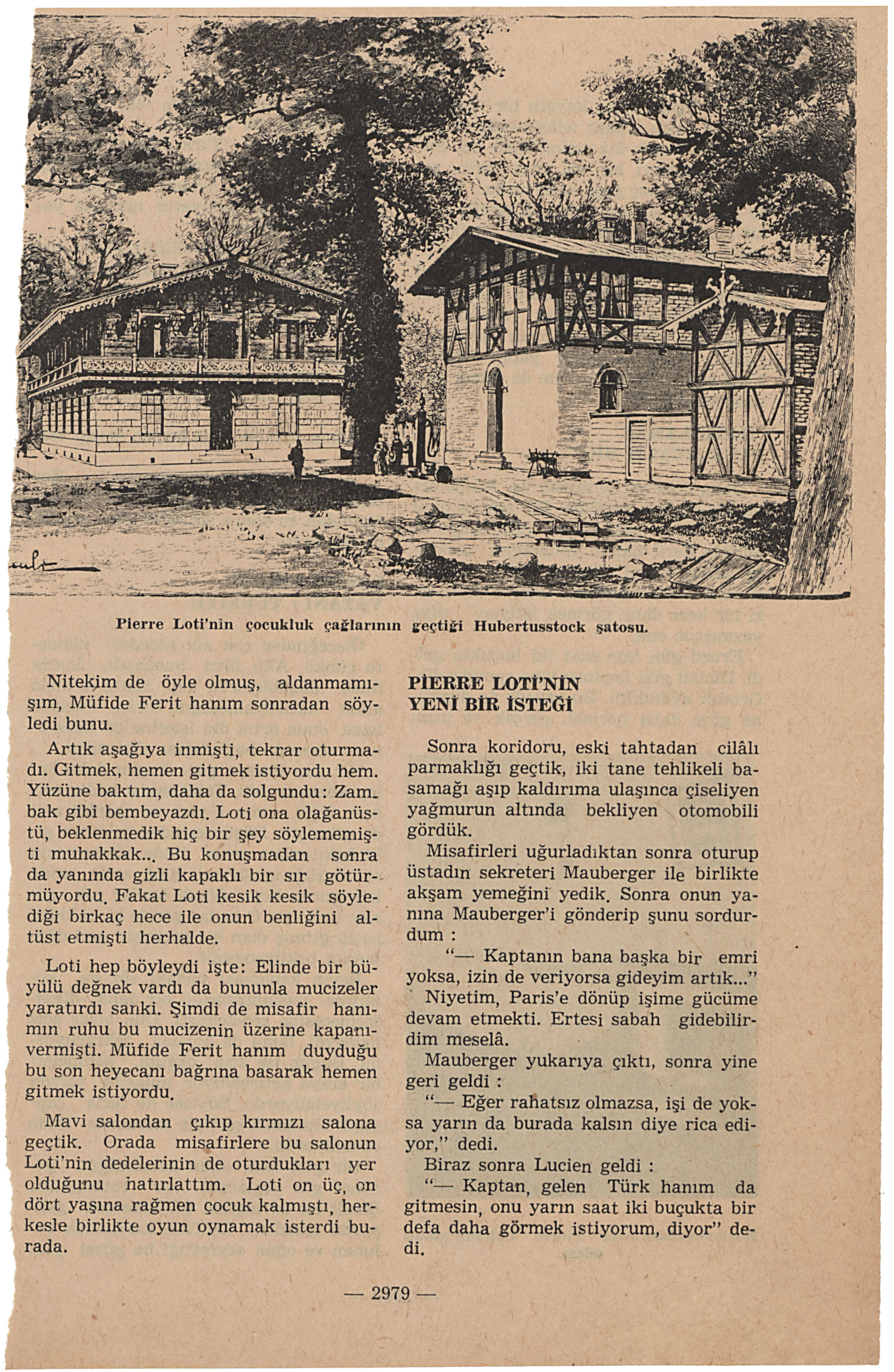 Pierre Loti'nin çocukluk çağlarının geçtiği Hubertusstock şatosu.

Nitekim de öyle olmuş, aldanmamışım, Müfide Ferit hanım sonradan söyledi bunu.

Artık aşağıya inmişti, tekrar oturmadı. Gitmek, hemen gitmek istiyordu hem. Yüzüne baktım, daha da solgundu: Zambak gibi bembeyazdı. Loti ona olağanüstü, beklenmedik hiç bir şey söylememişti muhakkak... Bu konuşmadan sonra da yanında gizli kapaklı bir sır götürmüyordu. Fakat Loti kesik kesik söylediği birkaç hece ile onun benliğini altüst etmişti herhalde.

Loti hep böyleydi işte: Elinde bir büyülü değnek vardı da bununla mucizeler yaratırdı sanki. Şimdi de misafir hanımın ruhu bu mucizenin üzerine kapanıvermişti. Müfide Ferit hanım duyduğu bu son heyecanı bağrına basarak hemen gitmek istiyordu.

Mavi salondan çıkıp kırmızı salona geçtik. Orada misafirlere bu salonun Loti'nin dedelerinin de oturdukları yer olduğunu hatırlattım. Loti on üç, on dört yaşına rağmen çocuk kalmıştı, herkesle birlikte oyun oynamak isterdi burada.

PİERRE LOTİ'NİN YENİ BİR İSTEĞİ

Sonra koridoru, eski tahtadan cilâlı parmaklığı geçtik, iki tane tehlikeli basamağı aşıp kaldırıma ulaşınca çiseliyen yağmurun altında bekliyen otomobili gördük.

Misafirleri uğurladıktan sonra oturup üstadın sekreteri Mauberger ile birlikte akşam yemeğini yedik. Sonra onun yanına Mauberger'i gönderip şunu sordurdum :

"— Kaptanın bana başka bir emri yoksa, izin de veriyorsa gideyim artık..."

Niyetim, Paris'e dönüp işime gücüme devam etmekti. Ertesi sabah gidebilirdim meselâ.

Mauberger yukarıya çıktı, sonra yine geri geldi :

"— Eğer rahatsız olmazsa, işi de yoksa yarın da burada kalsın diye rica ediyor," dedi.

Biraz sonra Lucien geldi :

"— Kaptan, gelen Türk hanım da gitmesin, onu yarın saat iki buçukta bir defa daha görmek istiyorum, diyor" dedi.

— 2979 —